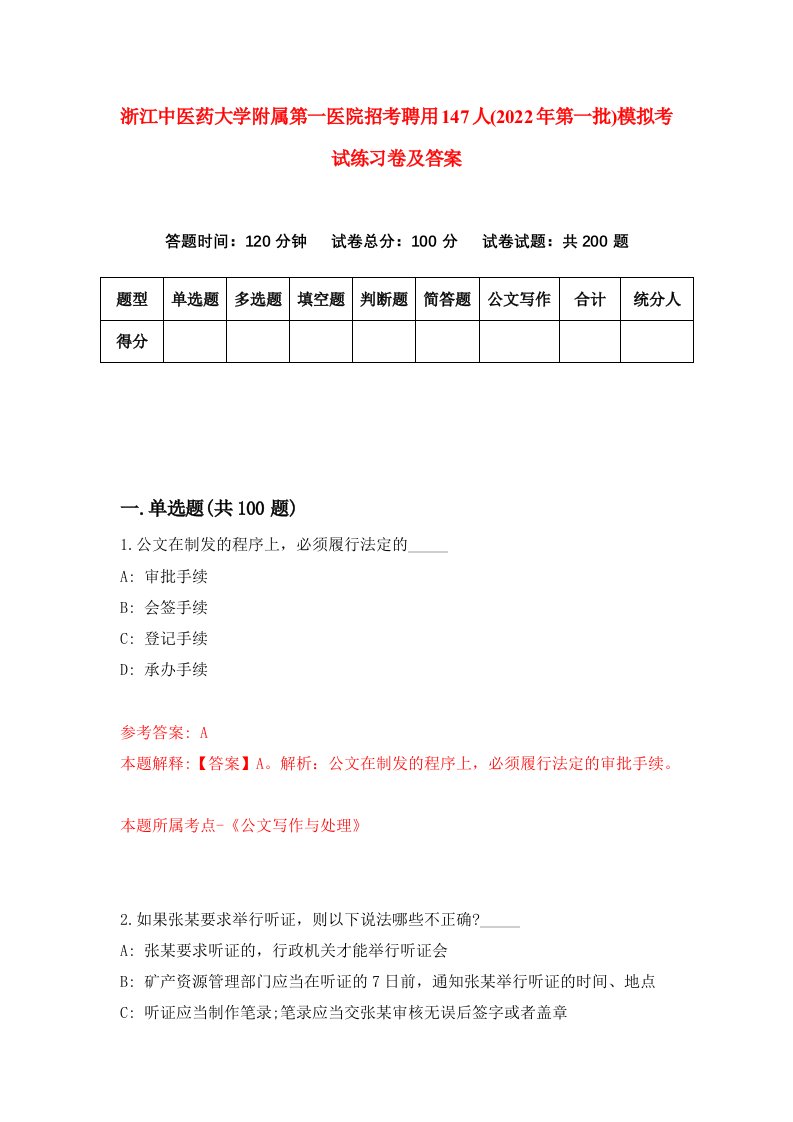 浙江中医药大学附属第一医院招考聘用147人(2022年第一批)模拟考试练习卷及答案

答题时间：120分钟　试卷总分：100分　试卷试题：共200题

| 题型 | 单选题 | 多选题 | 填空题 | 判断题 | 简答题 | 公文写作 | 合计 | 统分人 |
|---|---|---|---|---|---|---|---|---|
| 得分 | | | | | | | | |

一.单选题(共100题)

1.公文在制发的程序上，必须履行法定的_____

A: 审批手续

B: 会签手续

C: 登记手续

D: 承办手续

参考答案: A

本题解释:【答案】A。解析：公文在制发的程序上，必须履行法定的审批手续。

本题所属考点-《公文写作与处理》

2.如果张某要求举行听证，则以下说法哪些不正确?_____

A: 张某要求听证的，行政机关才能举行听证会

B: 矿产资源管理部门应当在听证的7日前，通知张某举行听证的时间、地点

C: 听证应当制作笔录;笔录应当交张某审核无误后签字或者盖章